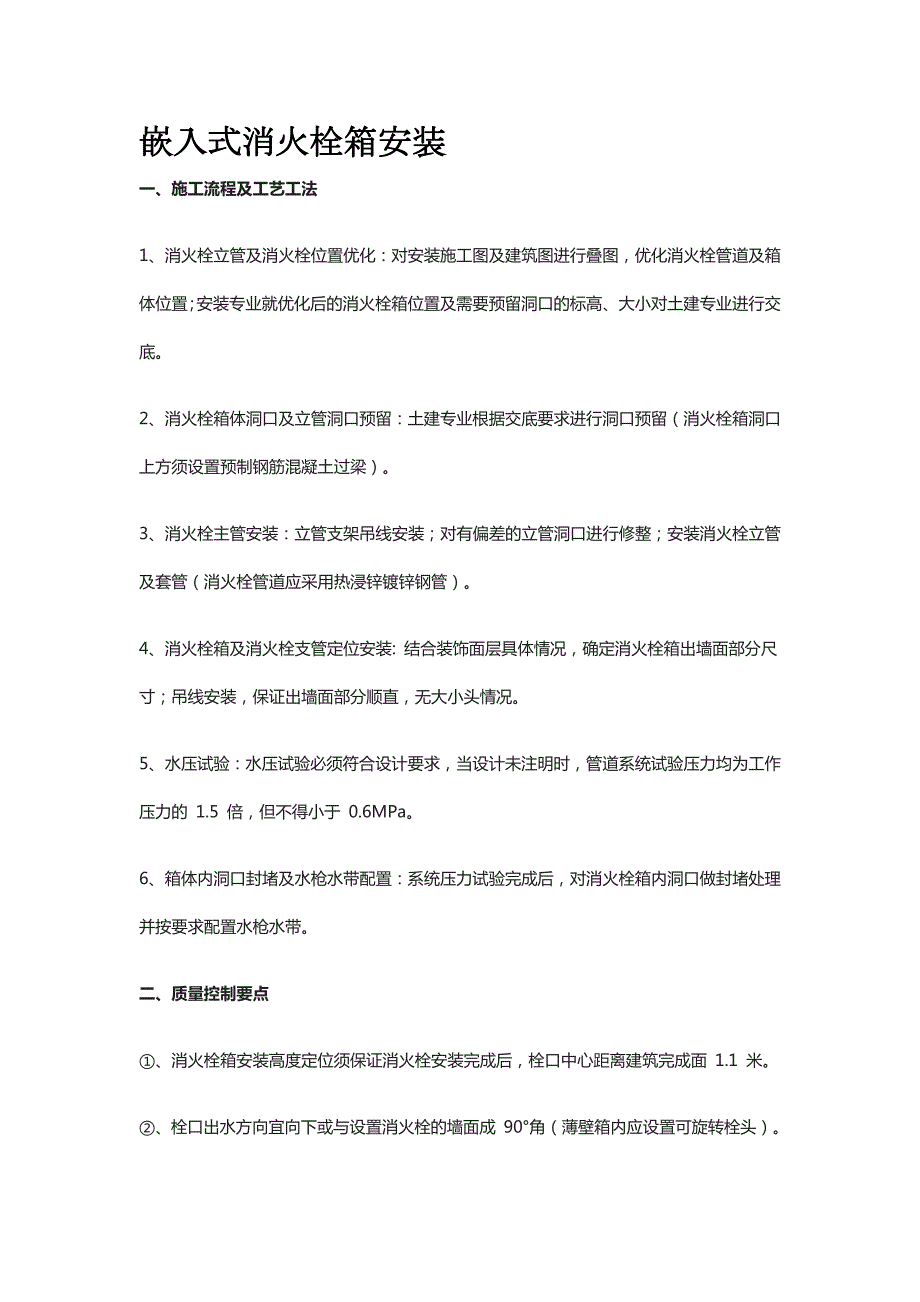 嵌入式消火栓箱安装

一、施工流程及工艺工法

1、消火栓立管及消火栓位置优化：对安装施工图及建筑图进行叠图，优化消火栓管道及箱体位置;安装专业就优化后的消火栓箱位置及需要预留洞口的标高、大小对土建专业进行交底。

2、消火栓箱体洞口及立管洞口预留：土建专业根据交底要求进行洞口预留（消火栓箱洞口上方须设置预制钢筋混凝土过梁）。

3、消火栓主管安装：立管支架吊线安装；对有偏差的立管洞口进行修整；安装消火栓立管及套管（消火栓管道应采用热浸锌镀锌钢管）。

4、消火栓箱及消火栓支管定位安装: 结合装饰面层具体情况，确定消火栓箱出墙面部分尺寸；吊线安装，保证出墙面部分顺直，无大小头情况。

5、水压试验：水压试验必须符合设计要求，当设计未注明时，管道系统试验压力均为工作压力的 1.5 倍，但不得小于 0.6MPa。

6、箱体内洞口封堵及水枪水带配置：系统压力试验完成后，对消火栓箱内洞口做封堵处理并按要求配置水枪水带。

二、质量控制要点

①、消火栓箱安装高度定位须保证消火栓安装完成后，栓口中心距离建筑完成面 1.1 米。

②、栓口出水方向宜向下或与设置消火栓的墙面成 90°角（薄壁箱内应设置可旋转栓头）。